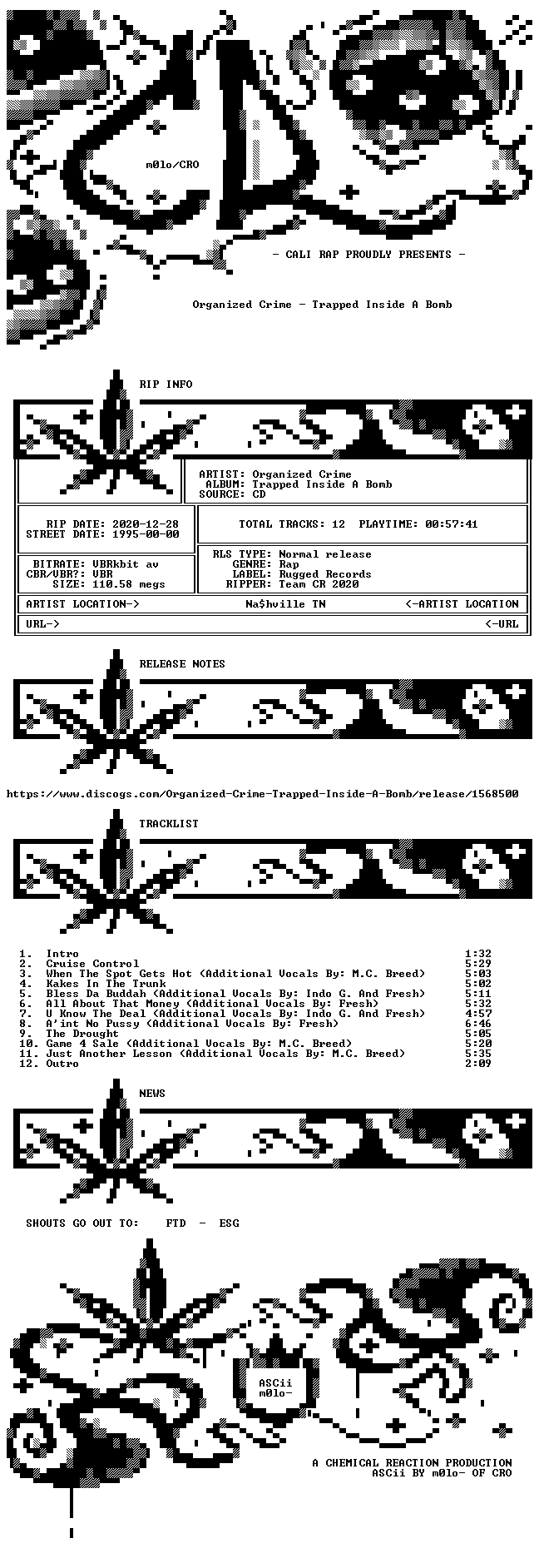 m0lo/CRO

- CALI RAP PROUDLY PRESENTS -

Organized Crime - Trapped Inside A Bomb

RIP INFO

ARTIST: Organized Crime
ALBUM: Trapped Inside A Bomb
SOURCE: CD

RIP DATE: 2020-12-28
STREET DATE: 1995-00-00

TOTAL TRACKS: 12 PLAYTIME: 00:57:41

BITRATE: VBRkbit av
CBR/VBR?: VBR
SIZE: 110.58 megs

RLS TYPE: Normal release
GENRE: Rap
LABEL: Rugged Records
RIPPER: Team CR 2020

ARTIST LOCATION-> Na$hville TN <-ARTIST LOCATION

URL-> <-URL

RELEASE NOTES

https://www.discogs.com/Organized-Crime-Trapped-Inside-A-Bomb/release/1568500

TRACKLIST

1. Intro 1:32
2. Cruise Control 5:29
3. When The Spot Gets Hot (Additional Vocals By: M.C. Breed) 5:03
4. Kakes In The Trunk 5:02
5. Bless Da Buddah (Additional Vocals By: Indo G. And Fresh) 5:11
6. All About That Money (Additional Vocals By: Fresh) 5:32
7. U Know The Deal (Additional Vocals By: Indo G. And Fresh) 4:57
8. A'int No Pussy (Additional Vocals By: Fresh) 6:46
9. The Drought 5:05
10. Game 4 Sale (Additional Vocals By: M.C. Breed) 5:20
11. Just Another Lesson (Additional Vocals By: M.C. Breed) 5:35
12. Outro 2:09

NEWS

SHOUTS GO OUT TO: FTD - ESG

ASCii
m0lo-

A CHEMICAL REACTION PRODUCTION
ASCii BY m0lo- OF CRO